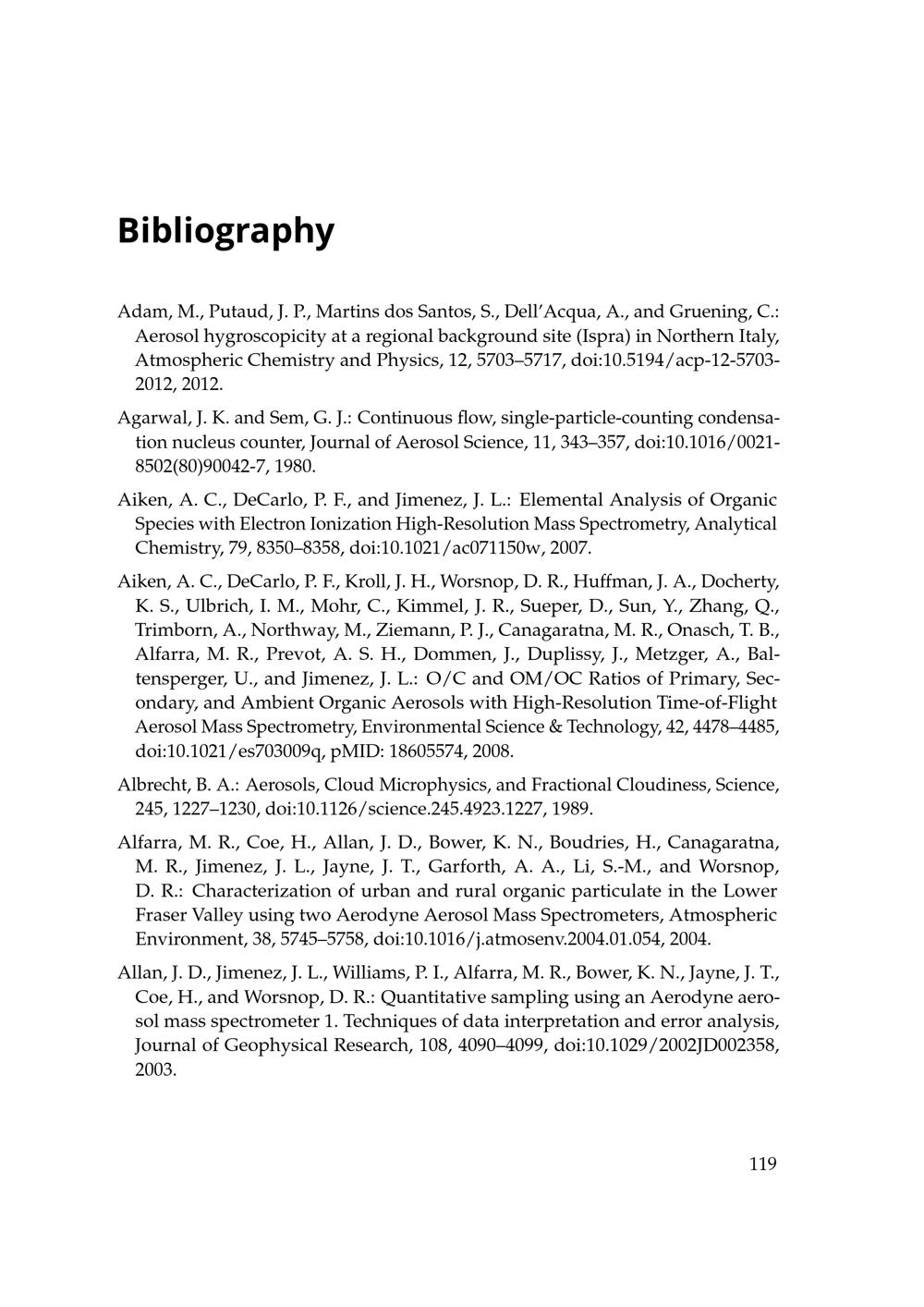 Bibliography

Adam, M., Putaud, J. P., Martins dos Santos, S., Dell'Acqua, A., and Gruening, C.: Aerosol hygroscopicity at a regional background site (Ispra) in Northern Italy, Atmospheric Chemistry and Physics, 12, 5703–5717, doi:10.5194/acp-12-5703-2012, 2012.

Agarwal, J. K. and Sem, G. J.: Continuous flow, single-particle-counting condensation nucleus counter, Journal of Aerosol Science, 11, 343–357, doi:10.1016/0021-8502(80)90042-7, 1980.

Aiken, A. C., DeCarlo, P. F., and Jimenez, J. L.: Elemental Analysis of Organic Species with Electron Ionization High-Resolution Mass Spectrometry, Analytical Chemistry, 79, 8350–8358, doi:10.1021/ac071150w, 2007.

Aiken, A. C., DeCarlo, P. F., Kroll, J. H., Worsnop, D. R., Huffman, J. A., Docherty, K. S., Ulbrich, I. M., Mohr, C., Kimmel, J. R., Sueper, D., Sun, Y., Zhang, Q., Trimborn, A., Northway, M., Ziemann, P. J., Canagaratna, M. R., Onasch, T. B., Alfarra, M. R., Prevot, A. S. H., Dommen, J., Duplissy, J., Metzger, A., Baltensperger, U., and Jimenez, J. L.: O/C and OM/OC Ratios of Primary, Secondary, and Ambient Organic Aerosols with High-Resolution Time-of-Flight Aerosol Mass Spectrometry, Environmental Science & Technology, 42, 4478–4485, doi:10.1021/es703009q, pMID: 18605574, 2008.

Albrecht, B. A.: Aerosols, Cloud Microphysics, and Fractional Cloudiness, Science, 245, 1227–1230, doi:10.1126/science.245.4923.1227, 1989.

Alfarra, M. R., Coe, H., Allan, J. D., Bower, K. N., Boudries, H., Canagaratna, M. R., Jimenez, J. L., Jayne, J. T., Garforth, A. A., Li, S.-M., and Worsnop, D. R.: Characterization of urban and rural organic particulate in the Lower Fraser Valley using two Aerodyne Aerosol Mass Spectrometers, Atmospheric Environment, 38, 5745–5758, doi:10.1016/j.atmosenv.2004.01.054, 2004.

Allan, J. D., Jimenez, J. L., Williams, P. I., Alfarra, M. R., Bower, K. N., Jayne, J. T., Coe, H., and Worsnop, D. R.: Quantitative sampling using an Aerodyne aerosol mass spectrometer 1. Techniques of data interpretation and error analysis, Journal of Geophysical Research, 108, 4090–4099, doi:10.1029/2002JD002358, 2003.

119